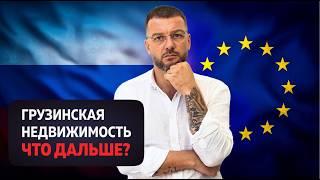 ГРУЗИНСКАЯ НЕДВИЖИМОСТЬ
ЧТО ДАЛЬШЕ?